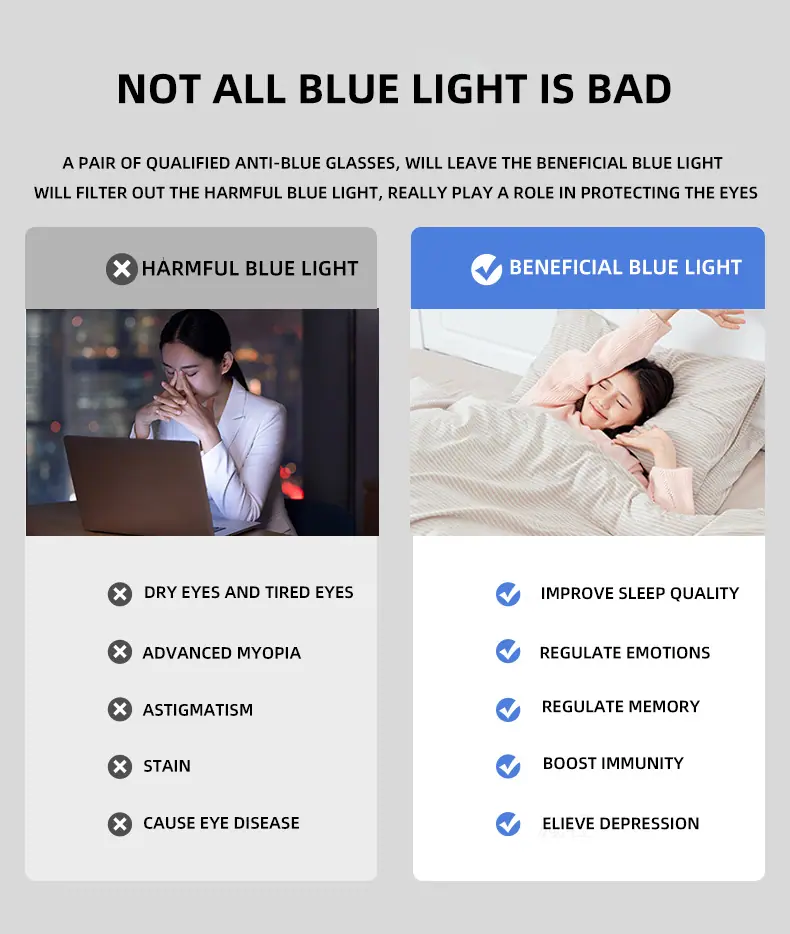 NOT ALL BLUE LIGHT IS BAD

A PAIR OF QUALIFIED ANTI-BLUE GLASSES, WILL LEAVE THE BENEFICIAL BLUE LIGHT WILL FILTER OUT THE HARMFUL BLUE LIGHT, REALLY PLAY A ROLE IN PROTECTING THE EYES

HARMFUL BLUE LIGHT

DRY EYES AND TIRED EYES

ADVANCED MYOPIA

ASTIGMATISM

STAIN

CAUSE EYE DISEASE

BENEFICIAL BLUE LIGHT

IMPROVE SLEEP QUALITY

REGULATE EMOTIONS

REGULATE MEMORY

BOOST IMMUNITY

ELIEVE DEPRESSION